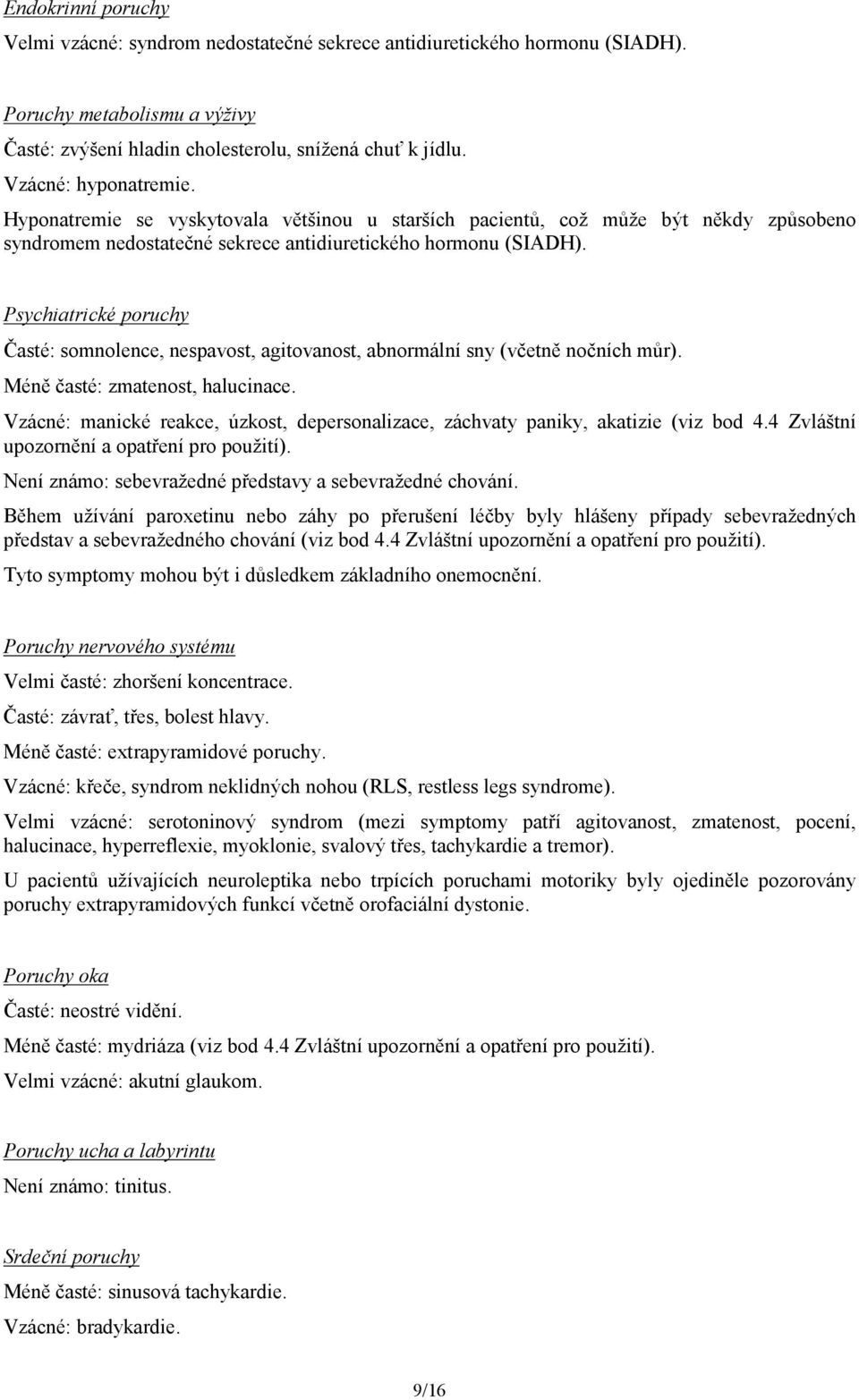 Endokrinní poruchy
Velmi vzácné: syndrom nedostatečné sekrece antidiuretického hormonu (SIADH).

Poruchy metabolismu a výživy
Časté: zvýšení hladin cholesterolu, snížená chuť k jídlu.
Vzácné: hyponatremie.
Hyponatremie se vyskytovala většinou u starších pacientů, což může být někdy způsobeno syndromem nedostatečné sekrece antidiuretického hormonu (SIADH).

Psychiatrické poruchy
Časté: somnolence, nespavost, agitovanost, abnormální sny (včetně nočních můr).
Méně časté: zmatenost, halucinace.
Vzácné: manické reakce, úzkost, depersonalizace, záchvaty paniky, akatizie (viz bod 4.4 Zvláštní upozornění a opatření pro použití).
Není známo: sebevražedné představy a sebevražedné chování.
Během užívání paroxetinu nebo záhy po přerušení léčby byly hlášeny případy sebevražedných představ a sebevražedného chování (viz bod 4.4 Zvláštní upozornění a opatření pro použití).
Tyto symptomy mohou být i důsledkem základního onemocnění.

Poruchy nervového systému
Velmi časté: zhoršení koncentrace.
Časté: závrať, třes, bolest hlavy.
Méně časté: extrapyramidové poruchy.
Vzácné: křeče, syndrom neklidných nohou (RLS, restless legs syndrome).
Velmi vzácné: serotoninový syndrom (mezi symptomy patří agitovanost, zmatenost, pocení, halucinace, hyperreflexie, myoklonie, svalový třes, tachykardie a tremor).
U pacientů užívajících neuroleptika nebo trpících poruchami motoriky byly ojediněle pozorovány poruchy extrapyramidových funkcí včetně orofaciální dystonie.

Poruchy oka
Časté: neostré vidění.
Méně časté: mydriáza (viz bod 4.4 Zvláštní upozornění a opatření pro použití).
Velmi vzácné: akutní glaukom.

Poruchy ucha a labyrintu
Není známo: tinitus.

Srdeční poruchy
Méně časté: sinusová tachykardie.
Vzácné: bradykardie.

9/16